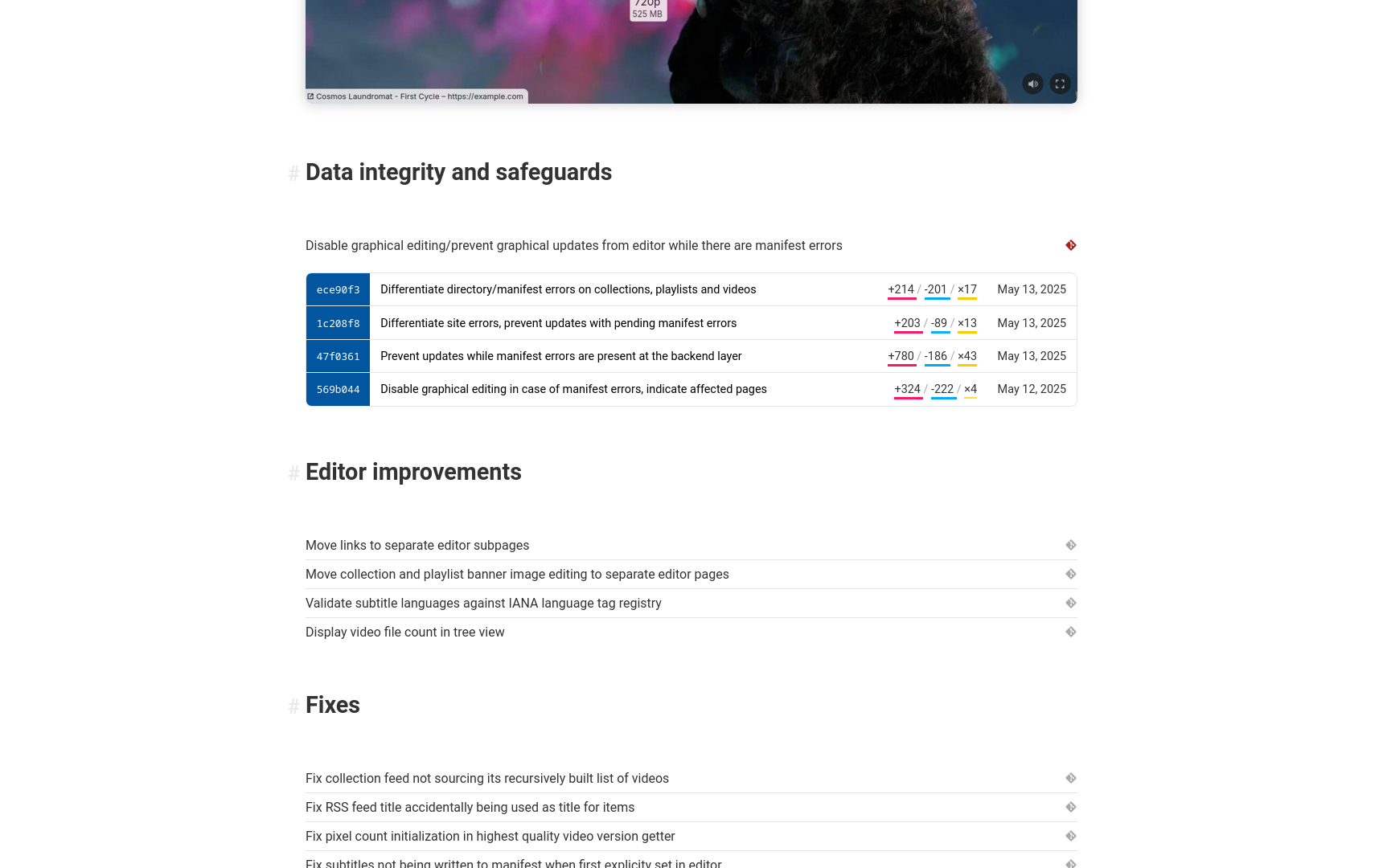 720p
525 MB

Cosmos Laundromat - First Cycle – https://example.com

# Data integrity and safeguards

Disable graphical editing/prevent graphical updates from editor while there are manifest errors

| ece90f3 | Differentiate directory/manifest errors on collections, playlists and videos | +214 / -201 / ×17 | May 13, 2025 |
|---|---|---|---|
| 1c208f8 | Differentiate site errors, prevent updates with pending manifest errors | +203 / -89 / ×13 | May 13, 2025 |
| 47f0361 | Prevent updates while manifest errors are present at the backend layer | +780 / -186 / ×43 | May 13, 2025 |
| 569b044 | Disable graphical editing in case of manifest errors, indicate affected pages | +324 / -222 / ×4 | May 12, 2025 |

# Editor improvements

Move links to separate editor subpages

Move collection and playlist banner image editing to separate editor pages

Validate subtitle languages against IANA language tag registry

Display video file count in tree view

# Fixes

Fix collection feed not sourcing its recursively built list of videos

Fix RSS feed title accidentally being used as title for items

Fix pixel count initialization in highest quality video version getter

Fix subtitles not being written to manifest when first explicity set in editor